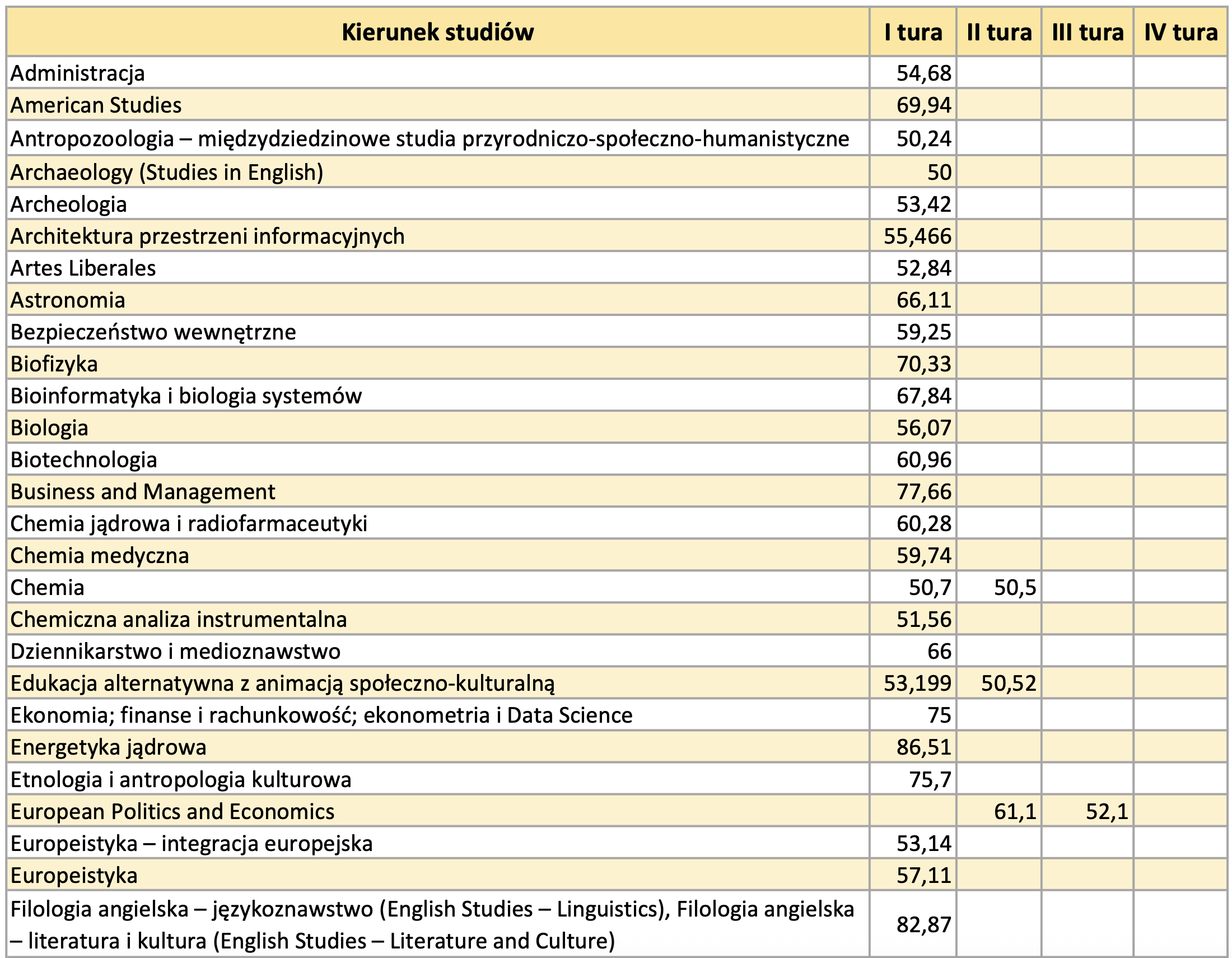 | Kierunek studiów | I tura | II tura | III tura | IV tura |
|---|---|---|---|---|
| Administracja | 54,68 | | | |
| American Studies | 69,94 | | | |
| Antropozoologia – międzydziedzinowe studia przyrodniczo-społeczno-humanistyczne | 50,24 | | | |
| Archaeology (Studies in English) | 50 | | | |
| Archeologia | 53,42 | | | |
| Architektura przestrzeni informacyjnych | 55,466 | | | |
| Artes Liberales | 52,84 | | | |
| Astronomia | 66,11 | | | |
| Bezpieczeństwo wewnętrzne | 59,25 | | | |
| Biofizyka | 70,33 | | | |
| Bioinformatyka i biologia systemów | 67,84 | | | |
| Biologia | 56,07 | | | |
| Biotechnologia | 60,96 | | | |
| Business and Management | 77,66 | | | |
| Chemia jądrowa i radiofarmaceutyki | 60,28 | | | |
| Chemia medyczna | 59,74 | | | |
| Chemia | 50,7 | 50,5 | | |
| Chemiczna analiza instrumentalna | 51,56 | | | |
| Dziennikarstwo i medioznawstwo | 66 | | | |
| Edukacja alternatywna z animacją społeczno-kulturalną | 53,199 | 50,52 | | |
| Ekonomia; finanse i rachunkowość; ekonometria i Data Science | 75 | | | |
| Energetyka jądrowa | 86,51 | | | |
| Etnologia i antropologia kulturowa | 75,7 | | | |
| European Politics and Economics | | 61,1 | 52,1 | |
| Europeistyka – integracja europejska | 53,14 | | | |
| Europeistyka | 57,11 | | | |
| Filologia angielska – językoznawstwo (English Studies – Linguistics), Filologia angielska – literatura i kultura (English Studies – Literature and Culture) | 82,87 | | | |